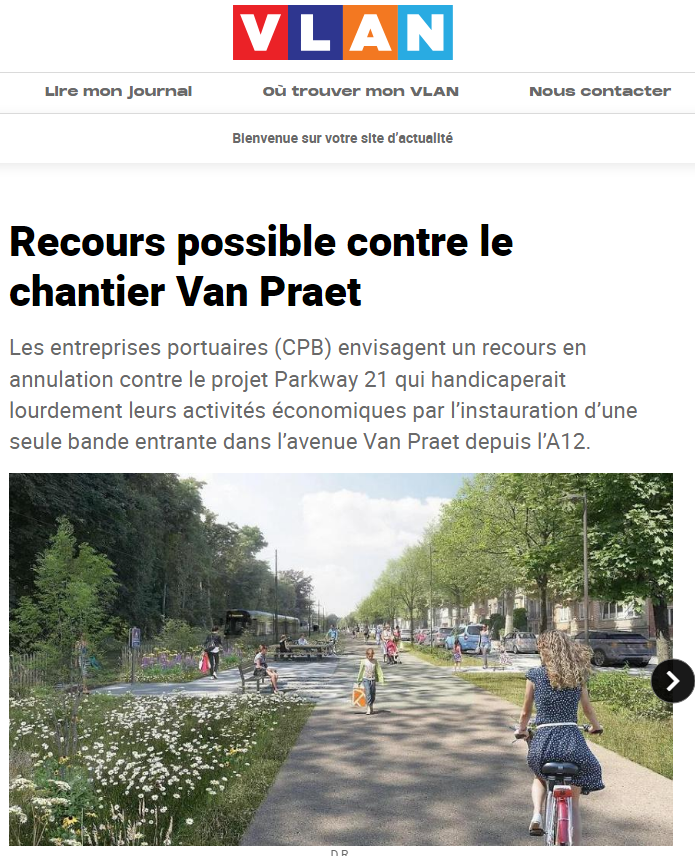 VLAN

Lire mon journal
Où trouver mon VLAN
Nous contacter

Bienvenue sur votre site d'actualité

Recours possible contre le chantier Van Praet

Les entreprises portuaires (CPB) envisagent un recours en annulation contre le projet Parkway 21 qui handicaperait lourdement leurs activités économiques par l'instauration d'une seule bande entrante dans l'avenue Van Praet depuis l'A12.

D.R.